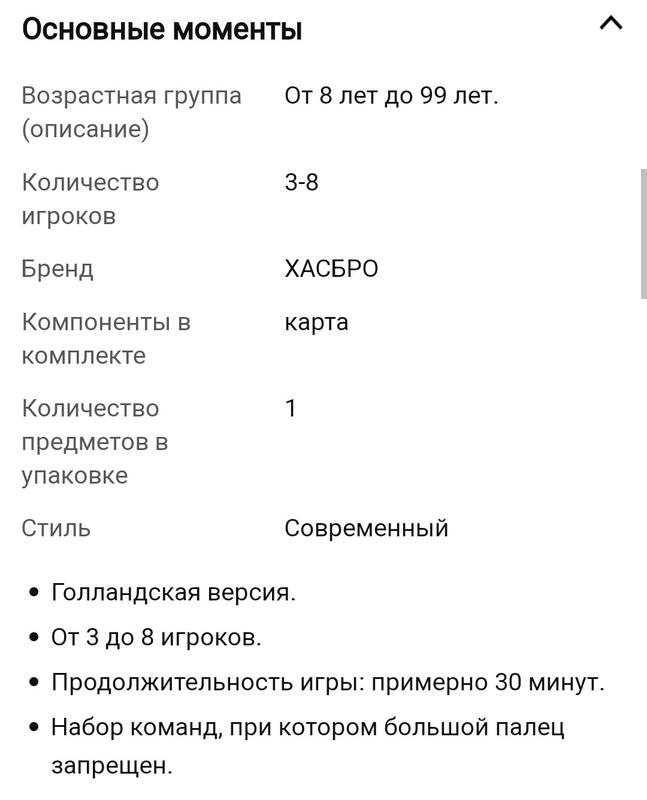 Основные моменты

| | |
|---|---|
| Возрастная группа (описание) | От 8 лет до 99 лет. |
| Количество игроков | 3-8 |
| Бренд | ХАСБРО |
| Компоненты в комплекте | карта |
| Количество предметов в упаковке | 1 |
| Стиль | Современный |

• Голландская версия.
• От 3 до 8 игроков.
• Продолжительность игры: примерно 30 минут.
• Набор команд, при котором большой палец запрещен.